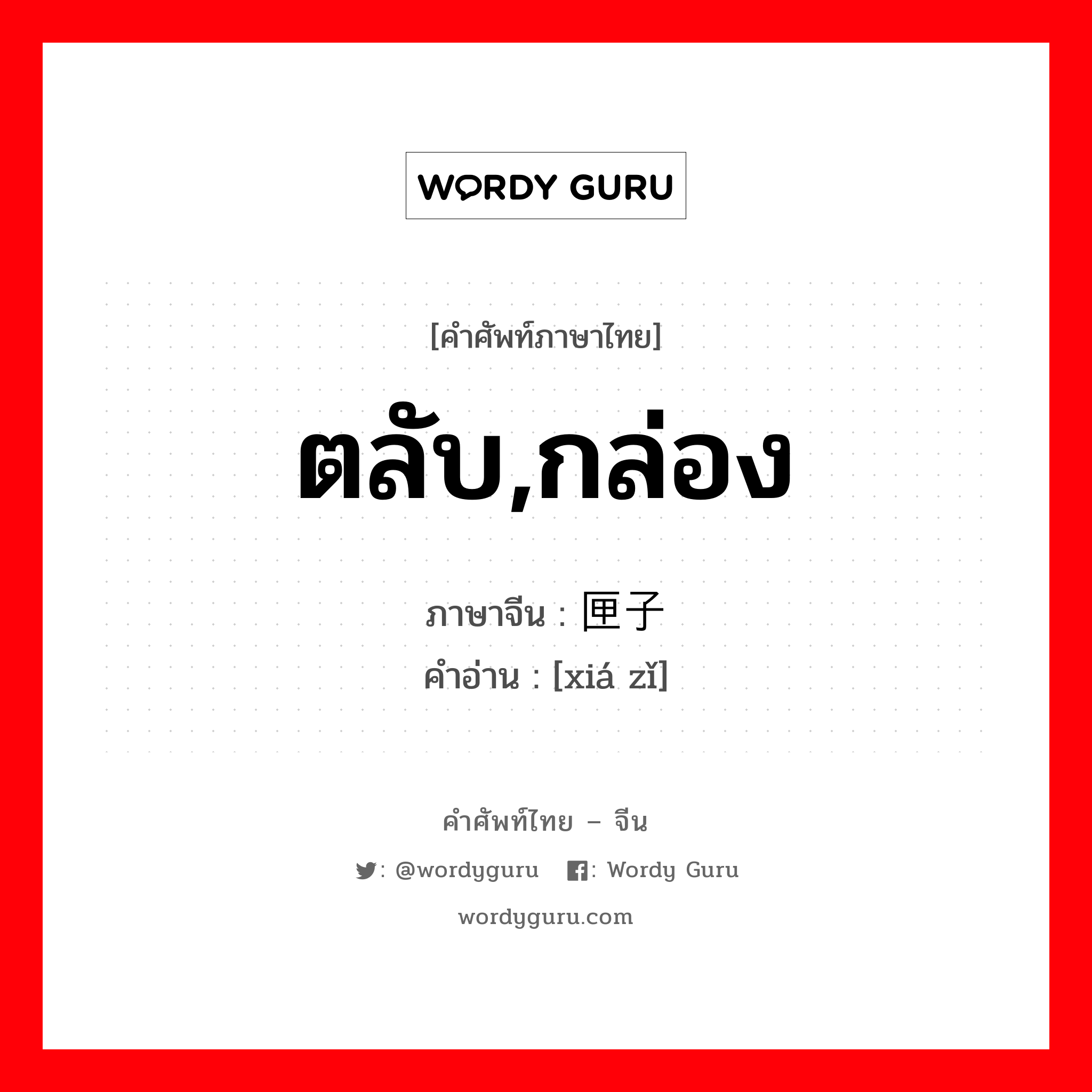 WORDY GURU

[คำศัพท์ภาษาไทย]

ตลับ,กล่อง

ภาษาจีน : 匣子
คำอ่าน : [xiá zǐ]

คำศัพท์ไทย – จีน

: @wordyguru : Wordy Guru

wordyguru.com